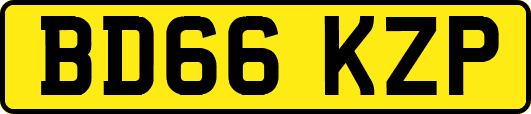 BD66 KZP